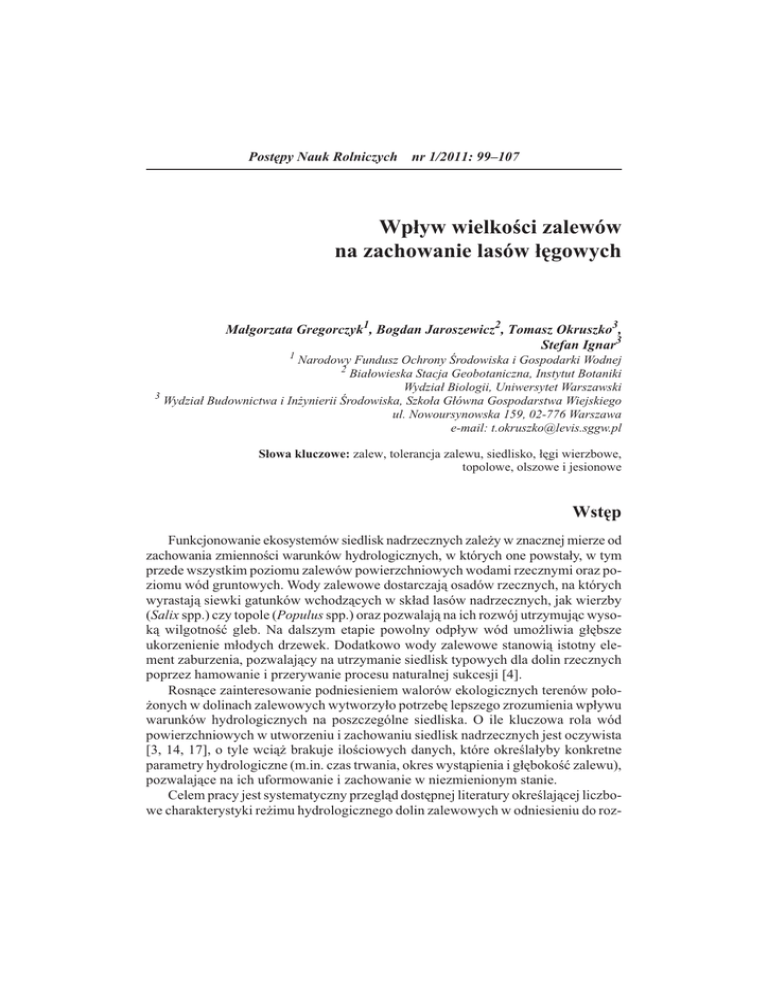 Postępy Nauk Rolniczych nr 1/2011: 99–107

Wpływ wielkości zalewów na zachowanie lasów łęgowych

Małgorzata Gregorczyk$^1$, Bogdan Jaroszewicz$^2$, Tomasz Okruszko$^3$, Stefan Ignar$^3$

$^1$ Narodowy Fundusz Ochrony Środowiska i Gospodarki Wodnej
$^2$ Białowieska Stacja Geobotaniczna, Instytut Botaniki Wydział Biologii, Uniwersytet Warszawski
$^3$ Wydział Budownictwa i Inżynierii Środowiska, Szkoła Główna Gospodarstwa Wiejskiego ul. Nowoursynowska 159, 02-776 Warszawa
e-mail: t.okruszko@levis.sggw.pl

Słowa kluczowe: zalew, tolerancja zalewu, siedlisko, łęgi wierzbowe, topolowe, olszowe i jesionowe

Wstęp

Funkcjonowanie ekosystemów siedlisk nadrzecznych zależy w znacznej mierze od zachowania zmienności warunków hydrologicznych, w których one powstały, w tym przede wszystkim poziomu zalewów powierzchniowych wodami rzecznymi oraz poziomu wód gruntowych. Wody zalewowe dostarczają osadów rzecznych, na których wyrastają siewki gatunków wchodzących w skład lasów nadrzecznych, jak wierzby (Salix spp.) czy topole (Populus spp.) oraz pozwalają na ich rozwój utrzymując wysoką wilgotność gleb. Na dalszym etapie powolny odpływ wód umożliwia głębsze ukorzenienie młodych drzewek. Dodatkowo wody zalewowe stanowią istotny element zaburzenia, pozwalający na utrzymanie siedlisk typowych dla dolin rzecznych poprzez hamowanie i przerywanie procesu naturalnej sukcesji [4].

Rosnące zainteresowanie podniesieniem walorów ekologicznych terenów położonych w dolinach zalewowych wytworzyło potrzebę lepszego zrozumienia wpływu warunków hydrologicznych na poszczególne siedliska. O ile kluczowa rola wód powierzchniowych w utworzeniu i zachowaniu siedlisk nadrzecznych jest oczywista [3, 14, 17], o tyle wciąż brakuje ilościowych danych, które określałyby konkretne parametry hydrologiczne (m.in. czas trwania, okres wystąpienia i głębokość zalewu), pozwalające na ich uformowanie i zachowanie w niezmienionym stanie.

Celem pracy jest systematyczny przegląd dostępnej literatury określającej liczbowe charakterystyki reżimu hydrologicznego dolin zalewowych w odniesieniu do roz-